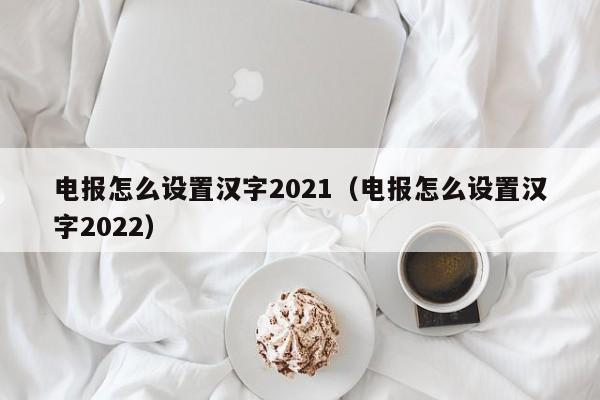 电报怎么设置汉字2021（电报怎么设置汉字2022）